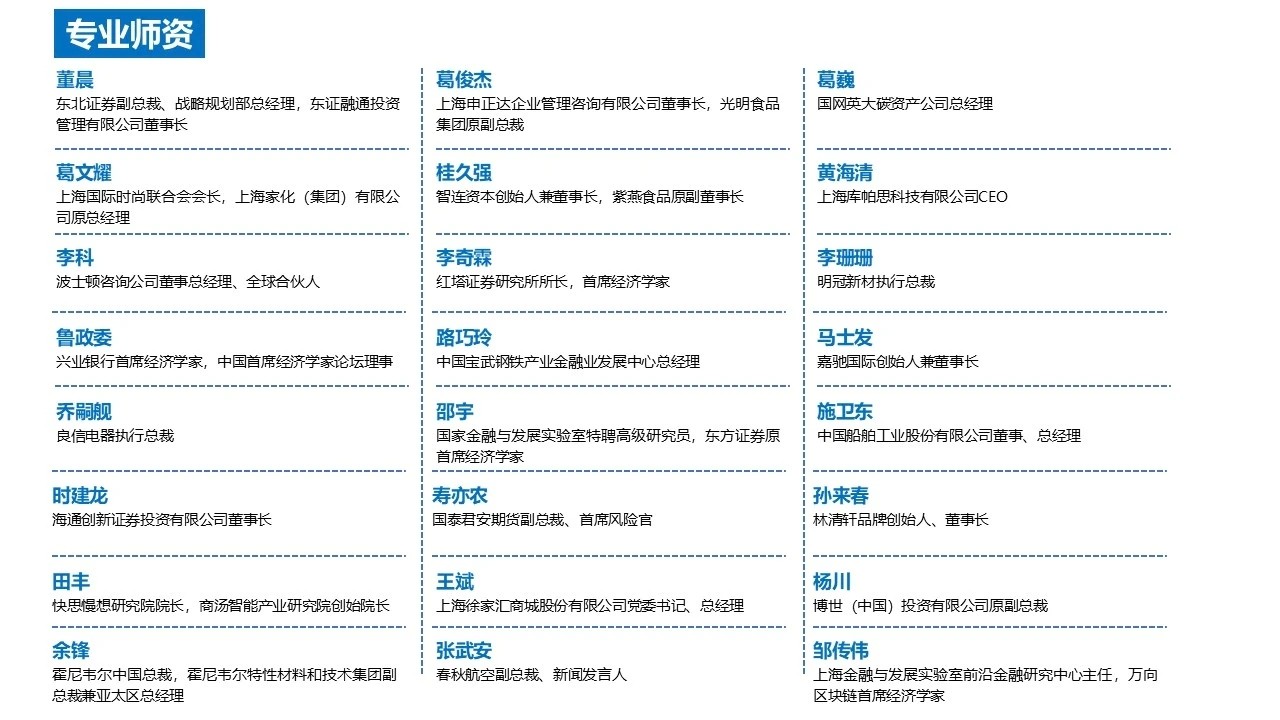 专业师资

董晨
东北证券副总裁、战略规划部总经理，东证融通投资管理有限公司董事长

葛文耀
上海国际时尚联合会会长，上海家化（集团）有限公司原总经理

李科
波士顿咨询公司董事总经理、全球合伙人

鲁政委
兴业银行首席经济学家，中国首席经济学家论坛理事

乔嗣舰
良信电器执行总裁

时建龙
海通创新证券投资有限公司董事长

田丰
快思慢想研究院院长，商汤智能产业研究院创始院长

余锋
霍尼韦尔中国总裁，霍尼韦尔特性材料和技术集团副总裁兼亚太区总经理

葛俊杰
上海申正达企业管理咨询有限公司董事长，光明食品集团原副总裁

桂久强
智连资本创始人兼董事长，紫燕食品原副董事长

李奇霖
红塔证券研究所所长，首席经济学家

路巧玲
中国宝武钢铁产业金融业发展中心总经理

邵宇
国家金融与发展实验室特聘高级研究员，东方证券原首席经济学家

寿亦农
国泰君安期货副总裁、首席风险官

王斌
上海徐家汇商城股份有限公司党委书记、总经理

张武安
春秋航空副总裁、新闻发言人

葛巍
国网英大碳资产公司总经理

黄海清
上海库帕思科技有限公司CEO

李珊珊
明冠新材执行总裁

马士发
嘉驰国际创始人兼董事长

施卫东
中国船舶工业股份有限公司董事、总经理

孙来春
林清轩品牌创始人、董事长

杨川
博世（中国）投资有限公司原副总裁

邹传伟
上海金融与发展实验室前沿金融研究中心主任，万向区块链首席经济学家